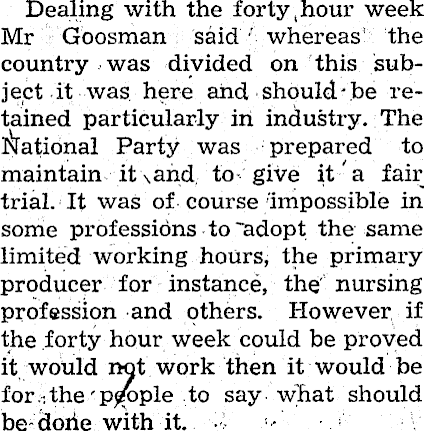 Dealing with the forty hour week Mr Goosman said whereas the country was divided on this subject it was here and should be retained particularly in industry. The National Party was prepared to maintain it and to give it a fair trial. It was of course impossible in some professions to adopt the same limited working hours, the primary producer for instance, the nursing profession and others. However if the forty hour week could be proved it would not work then it would be for the people to say what should be done with it.